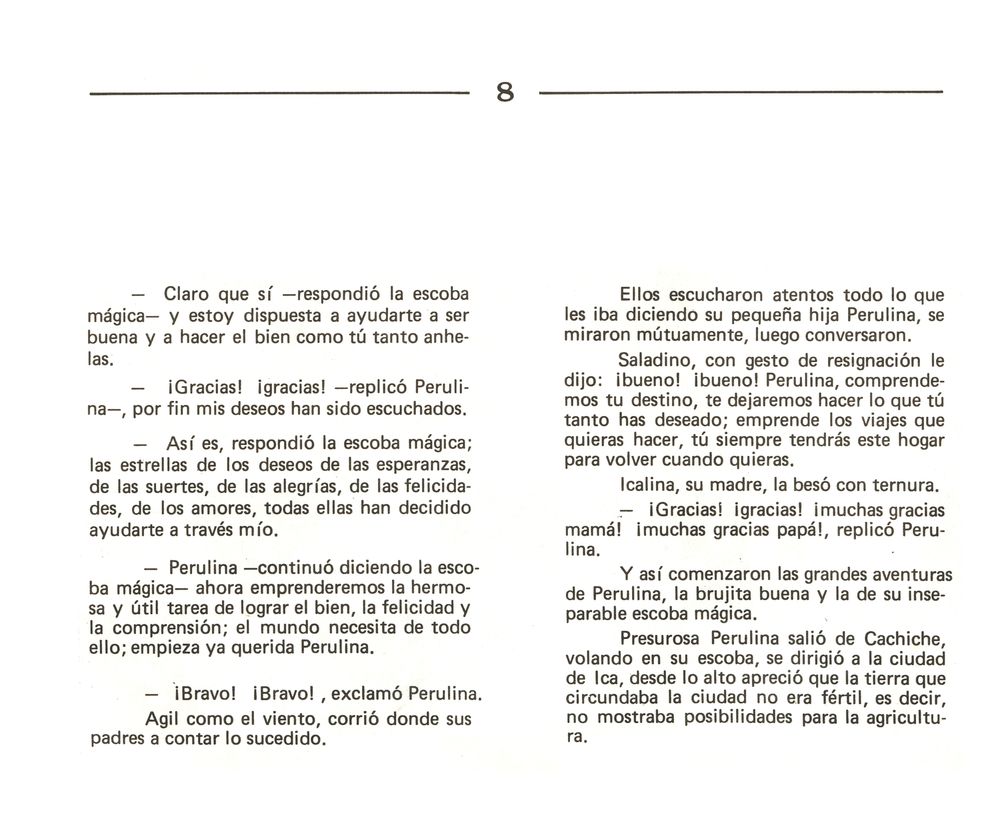 8

— Claro que sí —respondió la escoba mágica— y estoy dispuesta a ayudarte a ser buena y a hacer el bien como tú tanto anhelas.

— ¡Gracias! ¡gracias! —replicó Perulina—, por fin mis deseos han sido escuchados.

— Así es, respondió la escoba mágica; las estrellas de los deseos de las esperanzas, de las suertes, de las alegrías, de las felicidades, de los amores, todas ellas han decidido ayudarte a través mío.

— Perulina —continuó diciendo la escoba mágica— ahora emprenderemos la hermosa y útil tarea de lograr el bien, la felicidad y la comprensión; el mundo necesita de todo ello; empieza ya querida Perulina.

— ¡Bravo! ¡Bravo! , exclamó Perulina.

Agil como el viento, corrió donde sus padres a contar lo sucedido.

Ellos escucharon atentos todo lo que les iba diciendo su pequeña hija Perulina, se miraron mútuamente, luego conversaron.

Saladino, con gesto de resignación le dijo: ¡bueno! ¡bueno! Perulina, comprendemos tu destino, te dejaremos hacer lo que tú tanto has deseado; emprende los viajes que quieras hacer, tú siempre tendrás este hogar para volver cuando quieras.

Icalina, su madre, la besó con ternura.

— ¡Gracias! ¡gracias! ¡muchas gracias mamá! ¡muchas gracias papá!, replicó Perulina.

Y así comenzaron las grandes aventuras de Perulina, la brujita buena y la de su inseparable escoba mágica.

Presurosa Perulina salió de Cachiche, volando en su escoba, se dirigió a la ciudad de Ica, desde lo alto apreció que la tierra que circundaba la ciudad no era fértil, es decir, no mostraba posibilidades para la agricultura.